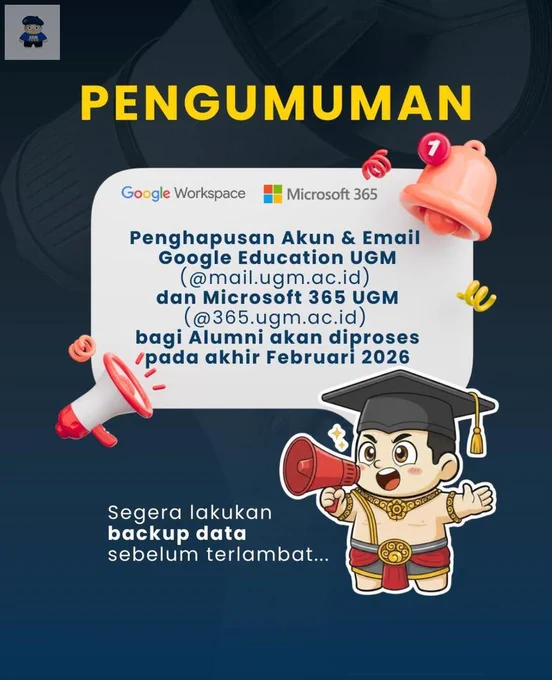 PENGUMUMAN

1

Google Workspace Microsoft 365

Penghapusan Akun & Email Google Education UGM (@mail.ugm.ac.id) dan Microsoft 365 UGM (@365.ugm.ac.id) bagi Alumni akan diproses pada akhir Februari 2026

Segera lakukan backup data sebelum terlambat...